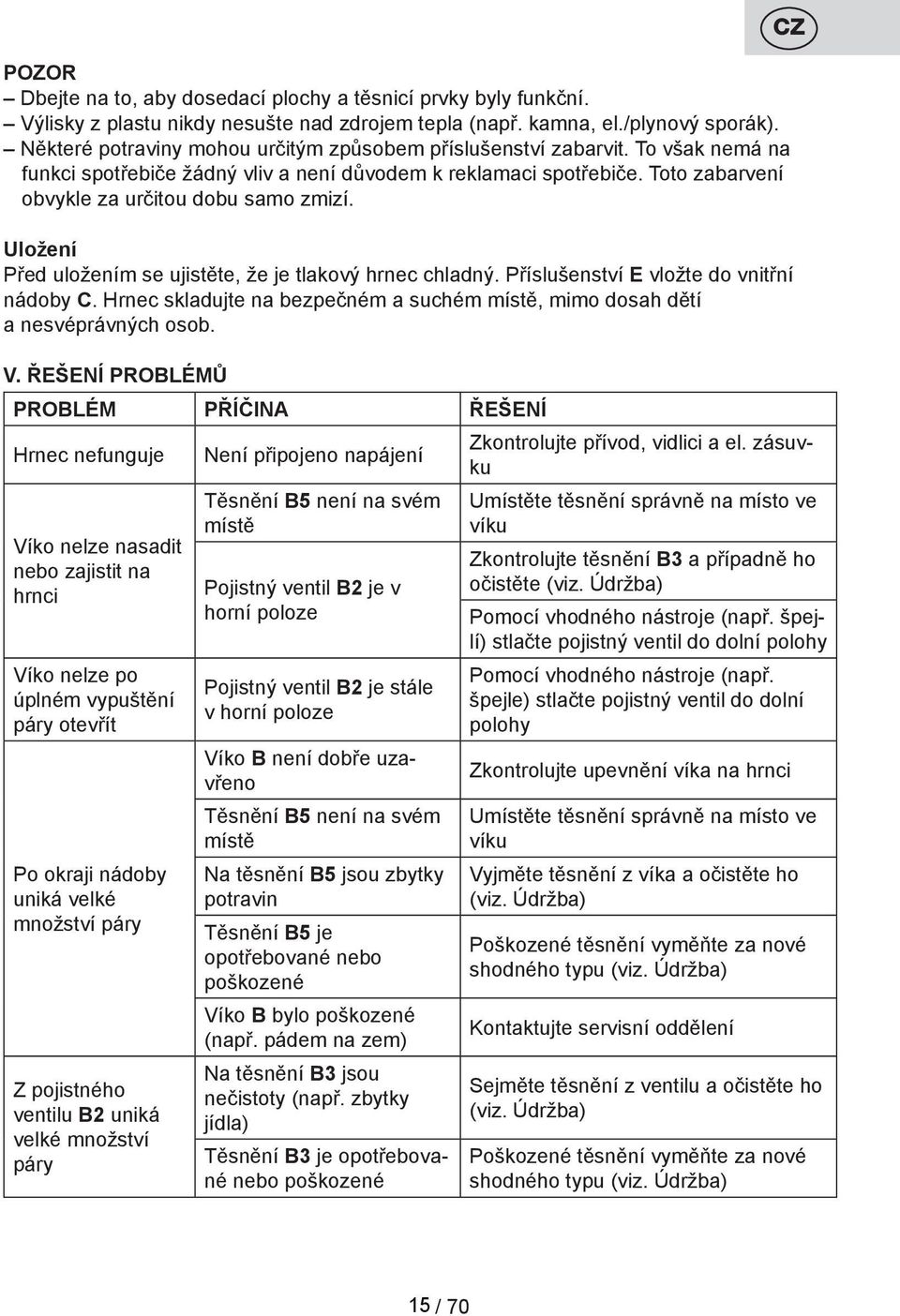 CZ

POZOR
– Dbejte na to, aby dosedací plochy a těsnicí prvky byly funkční.
– Výlisky z plastu nikdy nesušte nad zdrojem tepla (např. kamna, el./plynový sporák).
– Některé potraviny mohou určitým způsobem příslušenství zabarvit. To však nemá na funkci spotřebiče žádný vliv a není důvodem k reklamaci spotřebiče. Toto zabarvení obvykle za určitou dobu samo zmizí.

Uložení
Před uložením se ujistěte, že je tlakový hrnec chladný. Příslušenství E vložte do vnitřní nádoby C. Hrnec skladujte na bezpečném a suchém místě, mimo dosah dětí a nesvéprávných osob.

V. ŘEŠENÍ PROBLÉMŮ

| PROBLÉM | PŘÍČINA | ŘEŠENÍ |
|---|---|---|
| Hrnec nefunguje | Není připojeno napájení | Zkontrolujte přívod, vidlici a el. zásuvku |
| Víko nelze nasadit nebo zajistit na hrnci | Těsnění B5 není na svém místě | Umístěte těsnění správně na místo ve víku |
| | Pojistný ventil B2 je v horní poloze | Zkontrolujte těsnění B3 a případně ho očistěte (viz. Údržba) |
| | | Pomocí vhodného nástroje (např. špejlí) stlačte pojistný ventil do dolní polohy |
| Víko nelze po úplném vypuštění páry otevřít | Pojistný ventil B2 je stále v horní poloze | Pomocí vhodného nástroje (např. špejle) stlačte pojistný ventil do dolní polohy |
| Po okraji nádoby uniká velké množství páry | Víko B není dobře uzavřeno | Zkontrolujte upevnění víka na hrnci |
| | Těsnění B5 není na svém místě | Umístěte těsnění správně na místo ve víku |
| | Na těsnění B5 jsou zbytky potravin | Vyjměte těsnění z víka a očistěte ho (viz. Údržba) |
| | Těsnění B5 je opotřebované nebo poškozené | Poškozené těsnění vyměňte za nové shodného typu (viz. Údržba) |
| | Víko B bylo poškozené (např. pádem na zem) | Kontaktujte servisní oddělení |
| Z pojistného ventilu B2 uniká velké množství páry | Na těsnění B3 jsou nečistoty (např. zbytky jídla) | Sejměte těsnění z ventilu a očistěte ho (viz. Údržba) |
| | Těsnění B3 je opotřebované nebo poškozené | Poškozené těsnění vyměňte za nové shodného typu (viz. Údržba) |

15 / 70